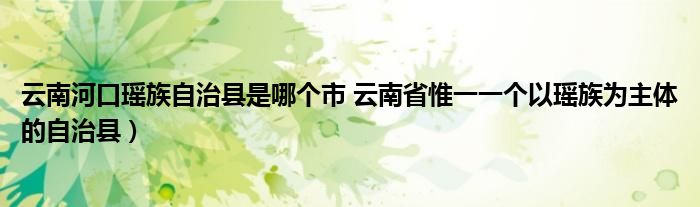 云南河口瑶族自治县是哪个市 云南省惟一一个以瑶族为主体的自治县）